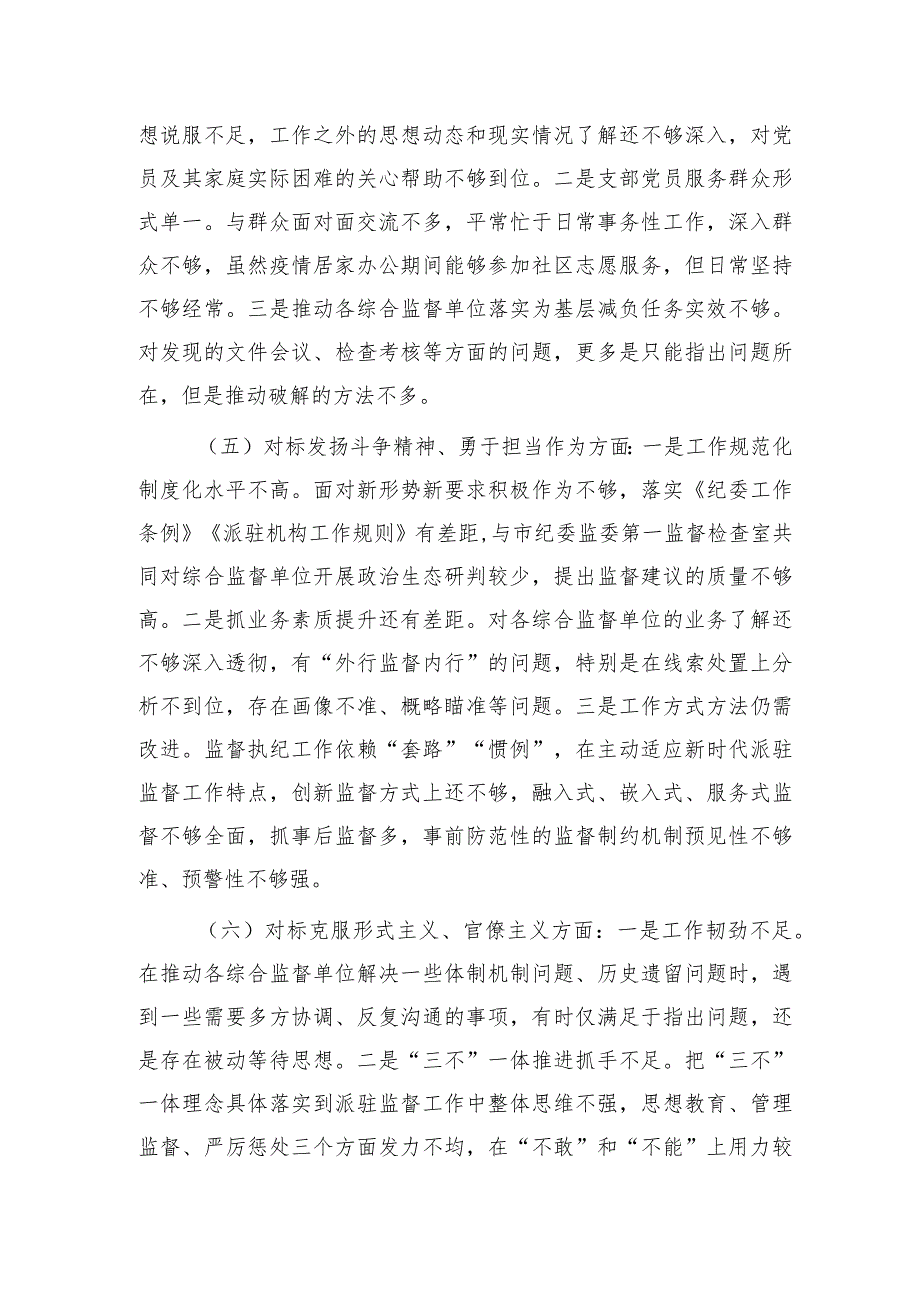 想说服不足，工作之外的思想动态和现实情况了解还不够深入，对党员及其家庭实际困难的关心帮助不够到位。二是支部党员服务群众形式单一。与群众面对面交流不多，平常忙于日常事务性工作，深入群众不够，虽然疫情居家办公期间能够参加社区志愿服务，但日常坚持不够经常。三是推动各综合监督单位落实为基层减负任务实效不够。对发现的文件会议、检查考核等方面的问题，更多是只能指出问题所在，但是推动破解的方法不多。

（五）对标发扬斗争精神、勇于担当作为方面：一是工作规范化制度化水平不高。面对新形势新要求积极作为不够，落实《纪委工作条例》《派驻机构工作规则》有差距，与市纪委监委第一监督检查室共同对综合监督单位开展政治生态研判较少，提出监督建议的质量不够高。二是抓业务素质提升还有差距。对各综合监督单位的业务了解还不够深入透彻，有“外行监督内行”的问题，特别是在线索处置上分析不到位，存在画像不准、概略瞄准等问题。三是工作方式方法仍需改进。监督执纪工作依赖“套路”“惯例”，在主动适应新时代派驻监督工作特点，创新监督方式上还不够，融入式、嵌入式、服务式监督不够全面，抓事后监督多，事前防范性的监督制约机制预见性不够准、预警性不够强。

（六）对标克服形式主义、官僚主义方面：一是工作韧劲不足。在推动各综合监督单位解决一些体制机制问题、历史遗留问题时，遇到一些需要多方协调、反复沟通的事项，有时仅满足于指出问题，还是存在被动等待思想。二是“三不”一体推进抓手不足。把“三不”一体理念具体落实到派驻监督工作中整体思维不强，思想教育、管理监督、严厉惩处三个方面发力不均，在“不敢”和“不能”上用力较